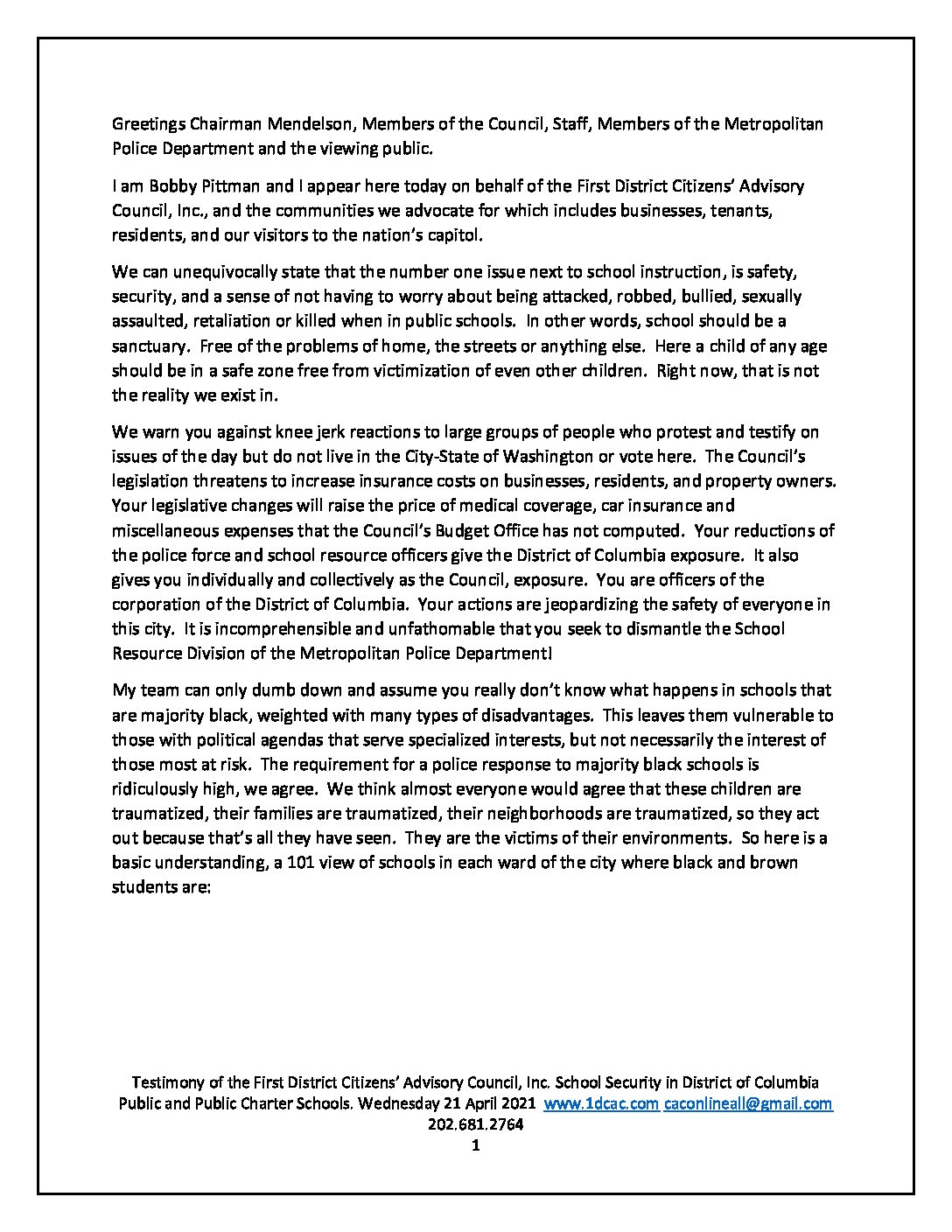 Greetings Chairman Mendelson, Members of the Council, Staff, Members of the Metropolitan Police Department and the viewing public.

I am Bobby Pittman and I appear here today on behalf of the First District Citizens' Advisory Council, Inc., and the communities we advocate for which includes businesses, tenants, residents, and our visitors to the nation's capitol.

We can unequivocally state that the number one issue next to school instruction, is safety, security, and a sense of not having to worry about being attacked, robbed, bullied, sexually assaulted, retaliation or killed when in public schools. In other words, school should be a sanctuary. Free of the problems of home, the streets or anything else. Here a child of any age should be in a safe zone free from victimization of even other children. Right now, that is not the reality we exist in.

We warn you against knee jerk reactions to large groups of people who protest and testify on issues of the day but do not live in the City-State of Washington or vote here. The Council's legislation threatens to increase insurance costs on businesses, residents, and property owners. Your legislative changes will raise the price of medical coverage, car insurance and miscellaneous expenses that the Council's Budget Office has not computed. Your reductions of the police force and school resource officers give the District of Columbia exposure. It also gives you individually and collectively as the Council, exposure. You are officers of the corporation of the District of Columbia. Your actions are jeopardizing the safety of everyone in this city. It is incomprehensible and unfathomable that you seek to dismantle the School Resource Division of the Metropolitan Police Department!

My team can only dumb down and assume you really don't know what happens in schools that are majority black, weighted with many types of disadvantages. This leaves them vulnerable to those with political agendas that serve specialized interests, but not necessarily the interest of those most at risk. The requirement for a police response to majority black schools is ridiculously high, we agree. We think almost everyone would agree that these children are traumatized, their families are traumatized, their neighborhoods are traumatized, so they act out because that's all they have seen. They are the victims of their environments. So here is a basic understanding, a 101 view of schools in each ward of the city where black and brown students are:

Testimony of the First District Citizens' Advisory Council, Inc. School Security in District of Columbia Public and Public Charter Schools. Wednesday 21 April 2021 www.1dcac.com caconlineall@gmail.com 202.681.2764
1